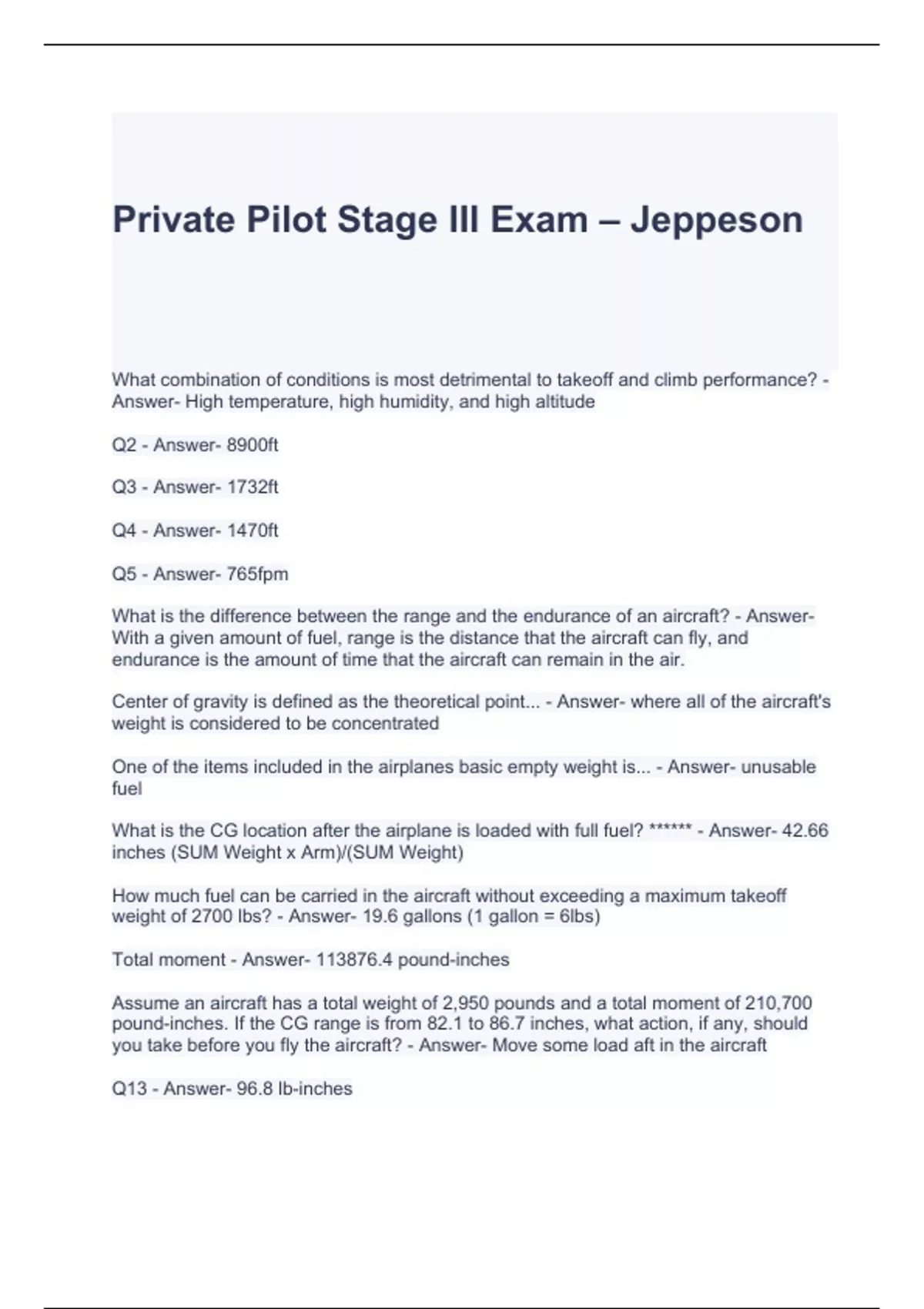 Private Pilot Stage III Exam – Jeppeson

What combination of conditions is most detrimental to takeoff and climb performance? - Answer- High temperature, high humidity, and high altitude

Q2 - Answer- 8900ft

Q3 - Answer- 1732ft

Q4 - Answer- 1470ft

Q5 - Answer- 765fpm

What is the difference between the range and the endurance of an aircraft? - Answer- With a given amount of fuel, range is the distance that the aircraft can fly, and endurance is the amount of time that the aircraft can remain in the air.

Center of gravity is defined as the theoretical point... - Answer- where all of the aircraft's weight is considered to be concentrated

One of the items included in the airplanes basic empty weight is... - Answer- unusable fuel

What is the CG location after the airplane is loaded with full fuel? ****** - Answer- 42.66 inches (SUM Weight x Arm)/(SUM Weight)

How much fuel can be carried in the aircraft without exceeding a maximum takeoff weight of 2700 lbs? - Answer- 19.6 gallons (1 gallon = 6lbs)

Total moment - Answer- 113876.4 pound-inches

Assume an aircraft has a total weight of 2,950 pounds and a total moment of 210,700 pound-inches. If the CG range is from 82.1 to 86.7 inches, what action, if any, should you take before you fly the aircraft? - Answer- Move some load aft in the aircraft

Q13 - Answer- 96.8 lb-inches